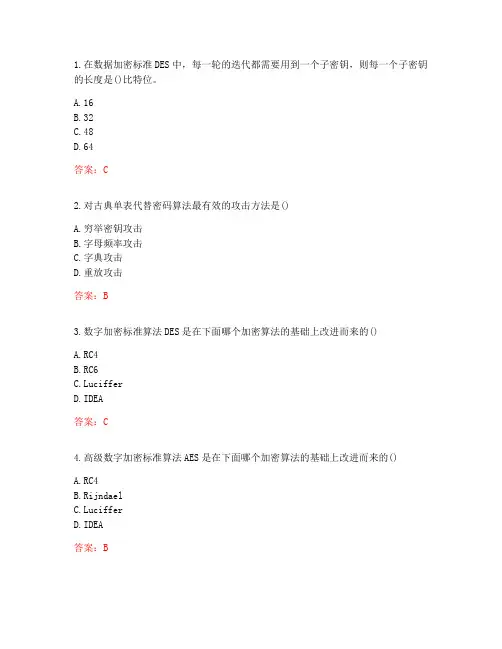 1.在数据加密标准DES中，每一轮的迭代都需要用到一个子密钥，则每一个子密钥的长度是()比特位。

A.16
B.32
C.48
D.64

答案：C

2.对古典单表代替密码算法最有效的攻击方法是()

A.穷举密钥攻击
B.字母频率攻击
C.字典攻击
D.重放攻击

答案：B

3.数字加密标准算法DES是在下面哪个加密算法的基础上改进而来的()

A.RC4
B.RC6
C.Luciffer
D.IDEA

答案：C

4.高级数字加密标准算法AES是在下面哪个加密算法的基础上改进而来的()

A.RC4
B.Rijndael
C.Luciffer
D.IDEA

答案：B